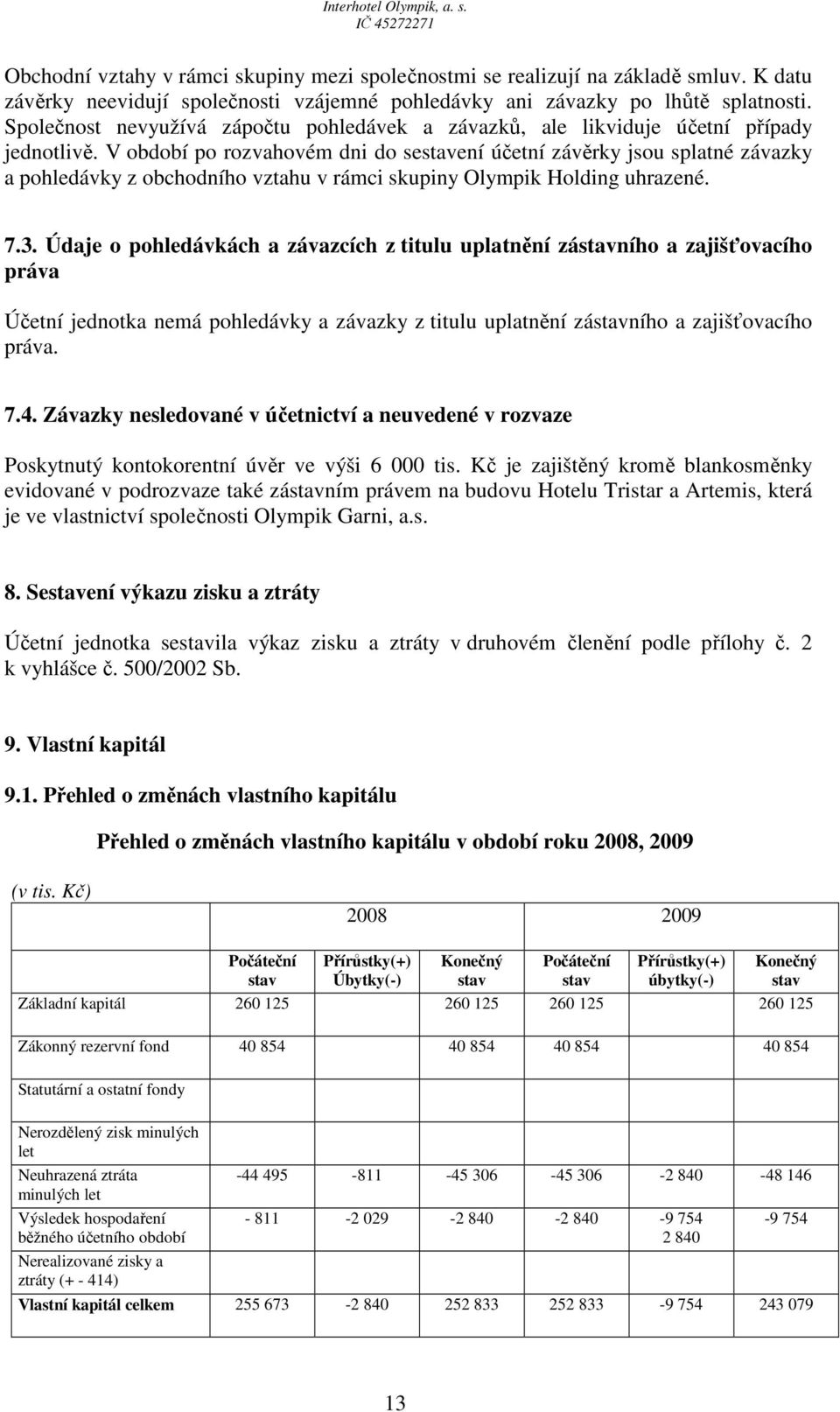 Interhotel Olympik, a. s.
IČ 45272271

Obchodní vztahy v rámci skupiny mezi společnostmi se realizují na základě smluv. K datu závěrky neevidují společnosti vzájemné pohledávky ani závazky po lhůtě splatnosti. Společnost nevyužívá zápočtu pohledávek a závazků, ale likviduje účetní případy jednotlivě. V období po rozvahovém dni do sestavení účetní závěrky jsou splatné závazky a pohledávky z obchodního vztahu v rámci skupiny Olympik Holding uhrazené.

7.3. Údaje o pohledávkách a závazcích z titulu uplatnění zástavního a zajišťovacího práva

Účetní jednotka nemá pohledávky a závazky z titulu uplatnění zástavního a zajišťovacího práva.

7.4. Závazky nesledované v účetnictví a neuvedené v rozvaze

Poskytnutý kontokorentní úvěr ve výši 6 000 tis. Kč je zajištěný kromě blankosměnky evidované v podrozvaze také zástavním právem na budovu Hotelu Tristar a Artemis, která je ve vlastnictví společnosti Olympik Garni, a.s.

8. Sestavení výkazu zisku a ztráty

Účetní jednotka sestavila výkaz zisku a ztráty v druhovém členění podle přílohy č. 2 k vyhlášce č. 500/2002 Sb.

9. Vlastní kapitál

9.1. Přehled o změnách vlastního kapitálu

Přehled o změnách vlastního kapitálu v období roku 2008, 2009

(v tis. Kč)

| | 2008 | | | 2009 | | |
|---|---|---|---|---|---|---|
| | Počáteční stav | Přírůstky(+) Úbytky(-) | Konečný stav | Počáteční stav | Přírůstky(+) úbytky(-) | Konečný stav |
| Základní kapitál | 260 125 | | 260 125 | 260 125 | | 260 125 |
| Zákonný rezervní fond | 40 854 | | 40 854 | 40 854 | | 40 854 |
| Statutární a ostatní fondy | | | | | | |
| Nerozdělený zisk minulých let | | | | | | |
| Neuhrazená ztráta minulých let | -44 495 | -811 | -45 306 | -45 306 | -2 840 | -48 146 |
| Výsledek hospodaření běžného účetního období | - 811 | -2 029 | -2 840 | -2 840 | -9 754 2 840 | -9 754 |
| Nerealizované zisky a ztráty (+ - 414) | | | | | | |
| Vlastní kapitál celkem | 255 673 | -2 840 | 252 833 | 252 833 | -9 754 | 243 079 |

13